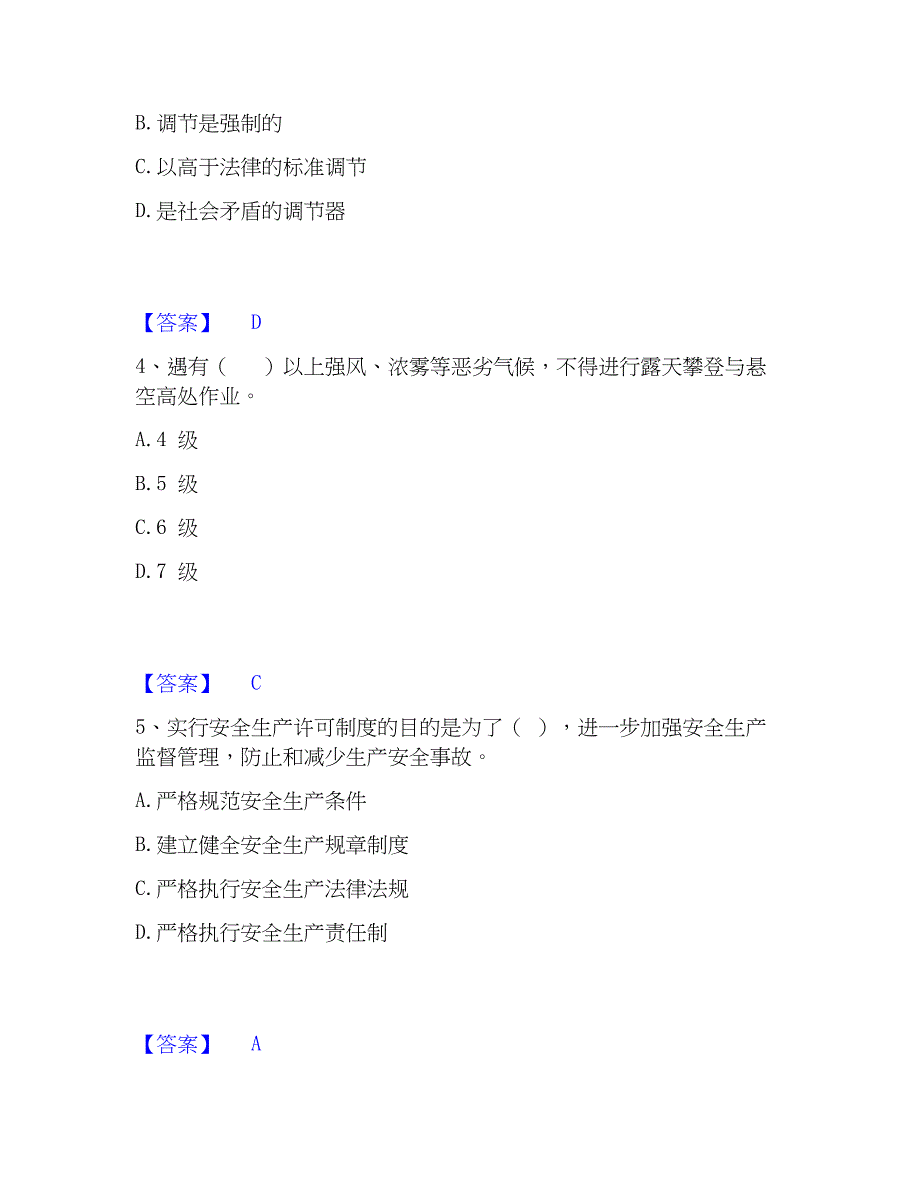 B. 调节是强制的

C. 以高于法律的标准调节

D. 是社会矛盾的调节器

【答案】 D

4、遇有（　　）以上强风、浓雾等恶劣气候，不得进行露天攀登与悬空高处作业。

A. 4 级

B. 5 级

C. 6 级

D. 7 级

【答案】 C

5、实行安全生产许可制度的目的是为了（ ），进一步加强安全生产监督管理，防止和减少生产安全事故。

A. 严格规范安全生产条件

B. 建立健全安全生产规章制度

C. 严格执行安全生产法律法规

D. 严格执行安全生产责任制

【答案】 A